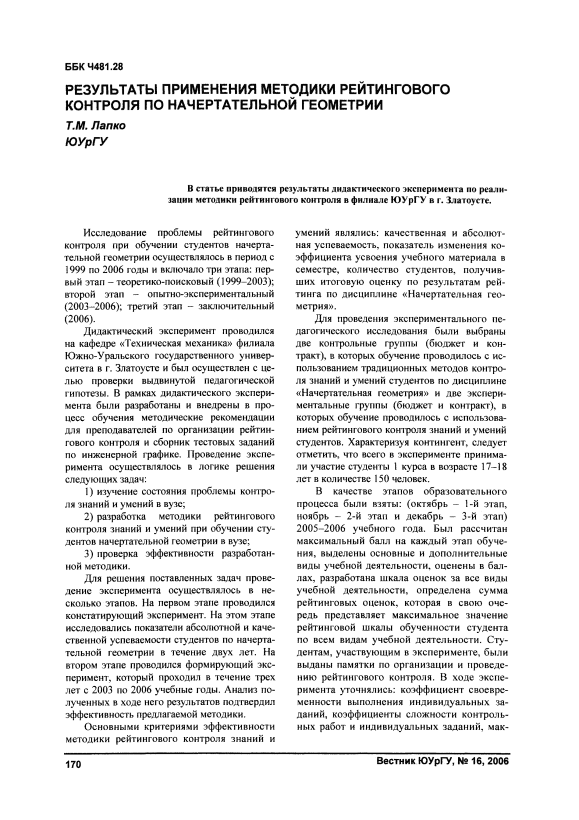 ББК Ч481.28

РЕЗУЛЬТАТЫ ПРИМЕНЕНИЯ МЕТОДИКИ РЕЙТИНГОВОГО КОНТРОЛЯ ПО НАЧЕРТАТЕЛЬНОЙ ГЕОМЕТРИИ

Т.М. Лапко
ЮУрГУ

В статье приводятся результаты дидактического эксперимента по реализации методики рейтингового контроля в филиале ЮУрГУ в г. Златоусте.

Исследование проблемы рейтингового контроля при обучении студентов начертательной геометрии осуществлялось в период с 1999 по 2006 годы и включало три этапа: первый этап – теоретико-поисковый (1999–2003); второй этап – опытно-экспериментальный (2003–2006); третий этап – заключительный (2006).

Дидактический эксперимент проводился на кафедре «Техническая механика» филиала Южно-Уральского государственного университета в г. Златоусте и был осуществлен с целью проверки выдвинутой педагогической гипотезы. В рамках дидактического эксперимента были разработаны и внедрены в процесс обучения методические рекомендации для преподавателей по организации рейтингового контроля и сборник тестовых заданий по инженерной графике. Проведение эксперимента осуществлялось в логике решения следующих задач:

1) изучение состояния проблемы контроля знаний и умений в вузе;

2) разработка методики рейтингового контроля знаний и умений при обучении студентов начертательной геометрии в вузе;

3) проверка эффективности разработанной методики.

Для решения поставленных задач проведение эксперимента осуществлялось в несколько этапов. На первом этапе проводился констатирующий эксперимент. На этом этапе исследовались показатели абсолютной и качественной успеваемости студентов по начертательной геометрии в течение двух лет. На втором этапе проводился формирующий эксперимент, который проходил в течение трех лет с 2003 по 2006 учебные годы. Анализ полученных в ходе него результатов подтвердил эффективность предлагаемой методики.

Основными критериями эффективности методики рейтингового контроля знаний и умений являлись: качественная и абсолютная успеваемость, показатель изменения коэффициента усвоения учебного материала в семестре, количество студентов, получивших итоговую оценку по результатам рейтинга по дисциплине «Начертательная геометрия».

Для проведения экспериментального педагогического исследования были выбраны две контрольные группы (бюджет и контракт), в которых обучение проводилось с использованием традиционных методов контроля знаний и умений студентов по дисциплине «Начертательная геометрия» и две экспериментальные группы (бюджет и контракт), в которых обучение проводилось с использованием рейтингового контроля знаний и умений студентов. Характеризуя контингент, следует отметить, что всего в эксперименте принимали участие студенты 1 курса в возрасте 17–18 лет в количестве 150 человек.

В качестве этапов образовательного процесса были взяты: (октябрь – 1-й этап, ноябрь – 2-й этап и декабрь – 3-й этап) 2005–2006 учебного года. Был рассчитан максимальный балл на каждый этап обучения, выделены основные и дополнительные виды учебной деятельности, оценены в баллах, разработана шкала оценок за все виды учебной деятельности, определена сумма рейтинговых оценок, которая в свою очередь представляет максимальное значение рейтинговой шкалы обученности студента по всем видам учебной деятельности. Студентам, участвующим в эксперименте, были выданы памятки по организации и проведению рейтингового контроля. В ходе эксперимента уточнялись: коэффициент своевременности выполнения индивидуальных заданий, коэффициенты сложности контрольных работ и индивидуальных заданий, мак-

170

Вестник ЮУрГУ, № 16, 2006